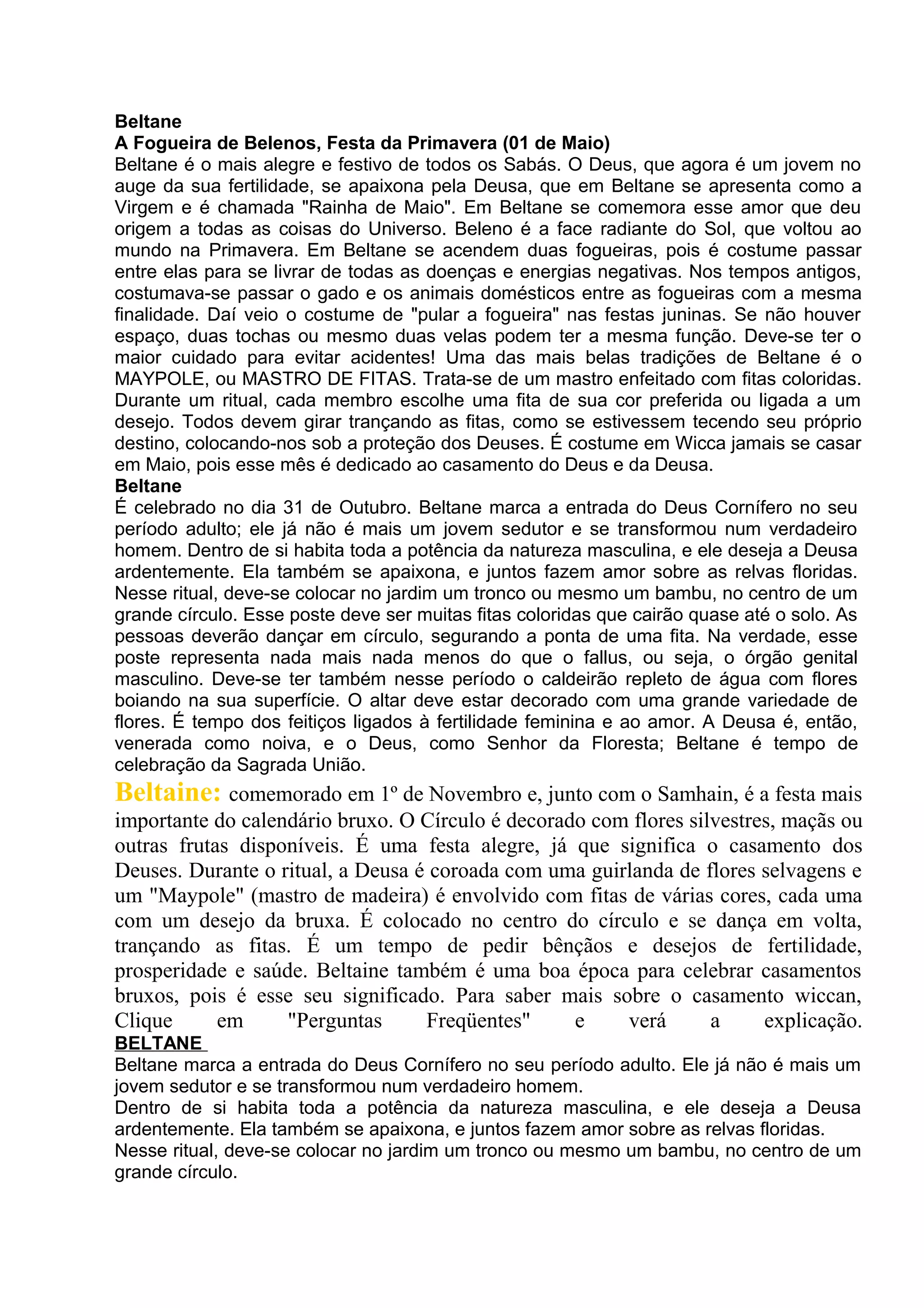 Beltane
A Fogueira de Belenos, Festa da Primavera (01 de Maio)
Beltane é o mais alegre e festivo de todos os Sabás. O Deus, que agora é um jovem no auge da sua fertilidade, se apaixona pela Deusa, que em Beltane se apresenta como a Virgem e é chamada "Rainha de Maio". Em Beltane se comemora esse amor que deu origem a todas as coisas do Universo. Beleno é a face radiante do Sol, que voltou ao mundo na Primavera. Em Beltane se acendem duas fogueiras, pois é costume passar entre elas para se livrar de todas as doenças e energias negativas. Nos tempos antigos, costumava-se passar o gado e os animais domésticos entre as fogueiras com a mesma finalidade. Daí veio o costume de "pular a fogueira" nas festas juninas. Se não houver espaço, duas tochas ou mesmo duas velas podem ter a mesma função. Deve-se ter o maior cuidado para evitar acidentes! Uma das mais belas tradições de Beltane é o MAYPOLE, ou MASTRO DE FITAS. Trata-se de um mastro enfeitado com fitas coloridas. Durante um ritual, cada membro escolhe uma fita de sua cor preferida ou ligada a um desejo. Todos devem girar trançando as fitas, como se estivessem tecendo seu próprio destino, colocando-nos sob a proteção dos Deuses. É costume em Wicca jamais se casar em Maio, pois esse mês é dedicado ao casamento do Deus e da Deusa.
Beltane
É celebrado no dia 31 de Outubro. Beltane marca a entrada do Deus Cornífero no seu período adulto; ele já não é mais um jovem sedutor e se transformou num verdadeiro homem. Dentro de si habita toda a potência da natureza masculina, e ele deseja a Deusa ardentemente. Ela também se apaixona, e juntos fazem amor sobre as relvas floridas. Nesse ritual, deve-se colocar no jardim um tronco ou mesmo um bambu, no centro de um grande círculo. Esse poste deve ser muitas fitas coloridas que cairão quase até o solo. As pessoas deverão dançar em círculo, segurando a ponta de uma fita. Na verdade, esse poste representa nada mais nada menos do que o fallus, ou seja, o órgão genital masculino. Deve-se ter também nesse período o caldeirão repleto de água com flores boiando na sua superfície. O altar deve estar decorado com uma grande variedade de flores. É tempo dos feitiços ligados à fertilidade feminina e ao amor. A Deusa é, então, venerada como noiva, e o Deus, como Senhor da Floresta; Beltane é tempo de celebração da Sagrada União.
Beltaine: comemorado em 1º de Novembro e, junto com o Samhain, é a festa mais importante do calendário bruxo. O Círculo é decorado com flores silvestres, maçãs ou outras frutas disponíveis. É uma festa alegre, já que significa o casamento dos Deuses. Durante o ritual, a Deusa é coroada com uma guirlanda de flores selvagens e um "Maypole" (mastro de madeira) é envolvido com fitas de várias cores, cada uma com um desejo da bruxa. É colocado no centro do círculo e se dança em volta, trançando as fitas. É um tempo de pedir bênçãos e desejos de fertilidade, prosperidade e saúde. Beltaine também é uma boa época para celebrar casamentos bruxos, pois é esse seu significado. Para saber mais sobre o casamento wiccan, Clique em "Perguntas Freqüentes" e verá a explicação.
BELTANE
Beltane marca a entrada do Deus Cornífero no seu período adulto. Ele já não é mais um jovem sedutor e se transformou num verdadeiro homem.
Dentro de si habita toda a potência da natureza masculina, e ele deseja a Deusa ardentemente. Ela também se apaixona, e juntos fazem amor sobre as relvas floridas.
Nesse ritual, deve-se colocar no jardim um tronco ou mesmo um bambu, no centro de um grande círculo.